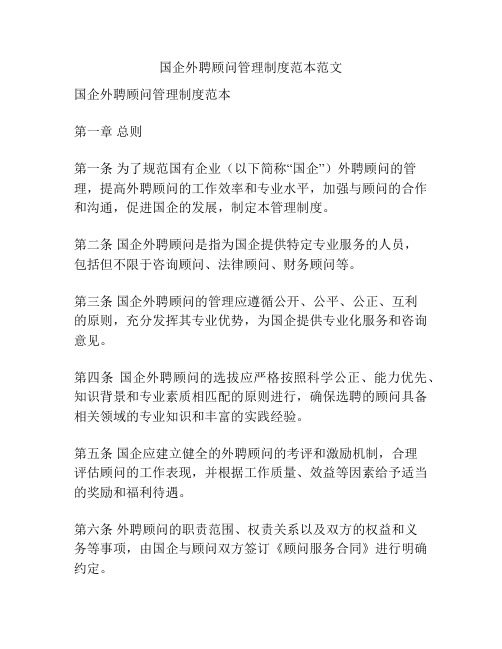 国企外聘顾问管理制度范本范文

国企外聘顾问管理制度范本

第一章 总则

第一条 为了规范国有企业（以下简称“国企”）外聘顾问的管理，提高外聘顾问的工作效率和专业水平，加强与顾问的合作和沟通，促进国企的发展，制定本管理制度。

第二条 国企外聘顾问是指为国企提供特定专业服务的人员，包括但不限于咨询顾问、法律顾问、财务顾问等。

第三条 国企外聘顾问的管理应遵循公开、公平、公正、互利的原则，充分发挥其专业优势，为国企提供专业化服务和咨询意见。

第四条 国企外聘顾问的选拔应严格按照科学公正、能力优先、知识背景和专业素质相匹配的原则进行，确保选聘的顾问具备相关领域的专业知识和丰富的实践经验。

第五条 国企应建立健全的外聘顾问的考评和激励机制，合理评估顾问的工作表现，并根据工作质量、效益等因素给予适当的奖励和福利待遇。

第六条 外聘顾问的职责范围、权责关系以及双方的权益和义务等事项，由国企与顾问双方签订《顾问服务合同》进行明确约定。